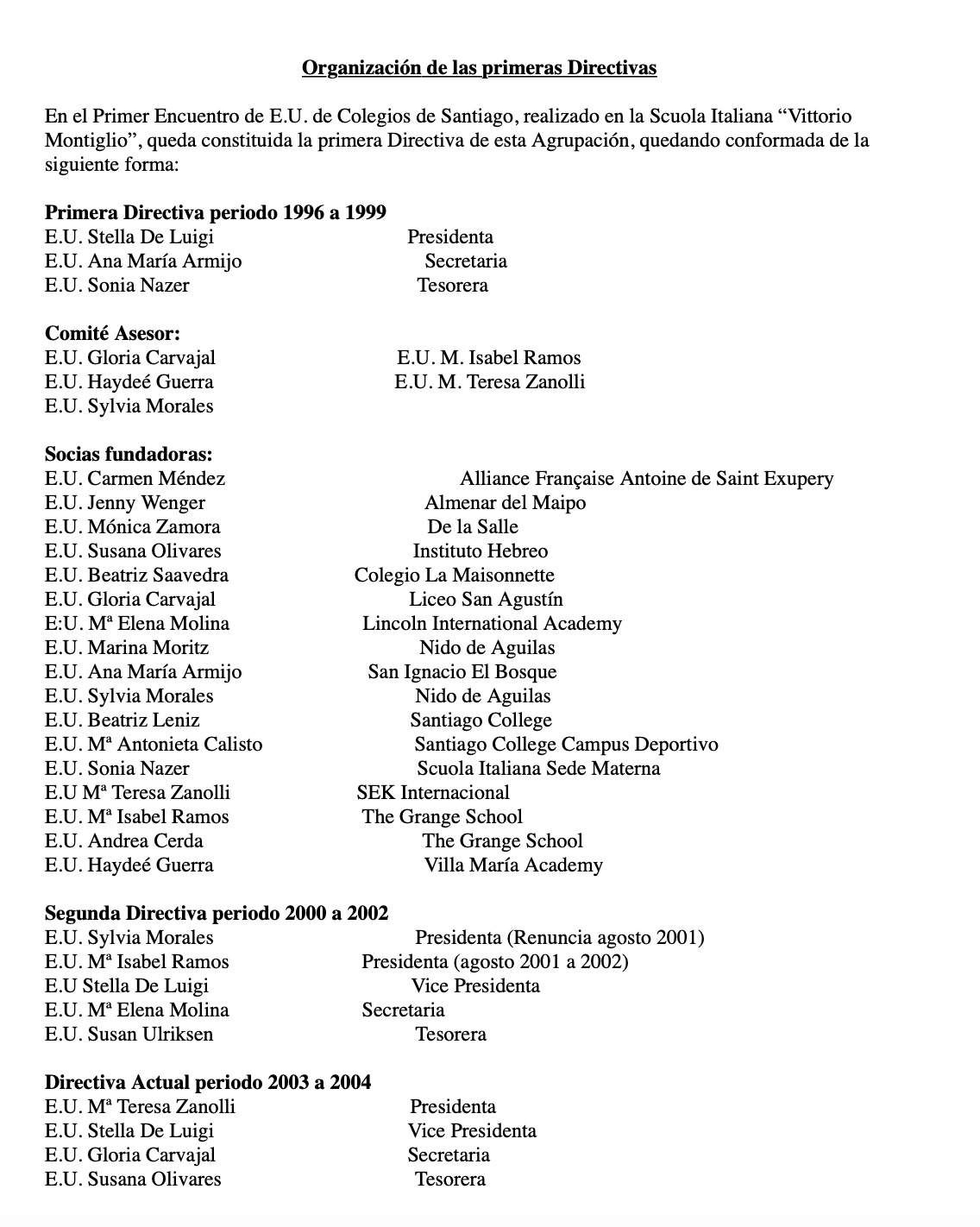 Organización de las primeras Directivas

En el Primer Encuentro de E.U. de Colegios de Santiago, realizado en la Scuola Italiana “Vittorio Montiglio”, queda constituida la primera Directiva de esta Agrupación, quedando conformada de la siguiente forma:

Primera Directiva periodo 1996 a 1999
E.U. Stella De Luigi Presidenta
E.U. Ana María Armijo Secretaria
E.U. Sonia Nazer Tesorera

Comité Asesor:
E.U. Gloria Carvajal E.U. M. Isabel Ramos
E.U. Haydeé Guerra E.U. M. Teresa Zanolli
E.U. Sylvia Morales

Socias fundadoras:
E.U. Carmen Méndez Alliance Française Antoine de Saint Exupery
E.U. Jenny Wenger Almenar del Maipo
E.U. Mónica Zamora De la Salle
E.U. Susana Olivares Instituto Hebreo
E.U. Beatriz Saavedra Colegio La Maisonnette
E.U. Gloria Carvajal Liceo San Agustín
E:U. Mª Elena Molina Lincoln International Academy
E.U. Marina Moritz Nido de Aguilas
E.U. Ana María Armijo San Ignacio El Bosque
E.U. Sylvia Morales Nido de Aguilas
E.U. Beatriz Leniz Santiago College
E.U. Mª Antonieta Calisto Santiago College Campus Deportivo
E.U. Sonia Nazer Scuola Italiana Sede Materna
E.U Mª Teresa Zanolli SEK Internacional
E.U. Mª Isabel Ramos The Grange School
E.U. Andrea Cerda The Grange School
E.U. Haydeé Guerra Villa María Academy

Segunda Directiva periodo 2000 a 2002
E.U. Sylvia Morales Presidenta (Renuncia agosto 2001)
E.U. Mª Isabel Ramos Presidenta (agosto 2001 a 2002)
E.U Stella De Luigi Vice Presidenta
E.U. Mª Elena Molina Secretaria
E.U. Susan Ulriksen Tesorera

Directiva Actual periodo 2003 a 2004
E.U. Mª Teresa Zanolli Presidenta
E.U. Stella De Luigi Vice Presidenta
E.U. Gloria Carvajal Secretaria
E.U. Susana Olivares Tesorera